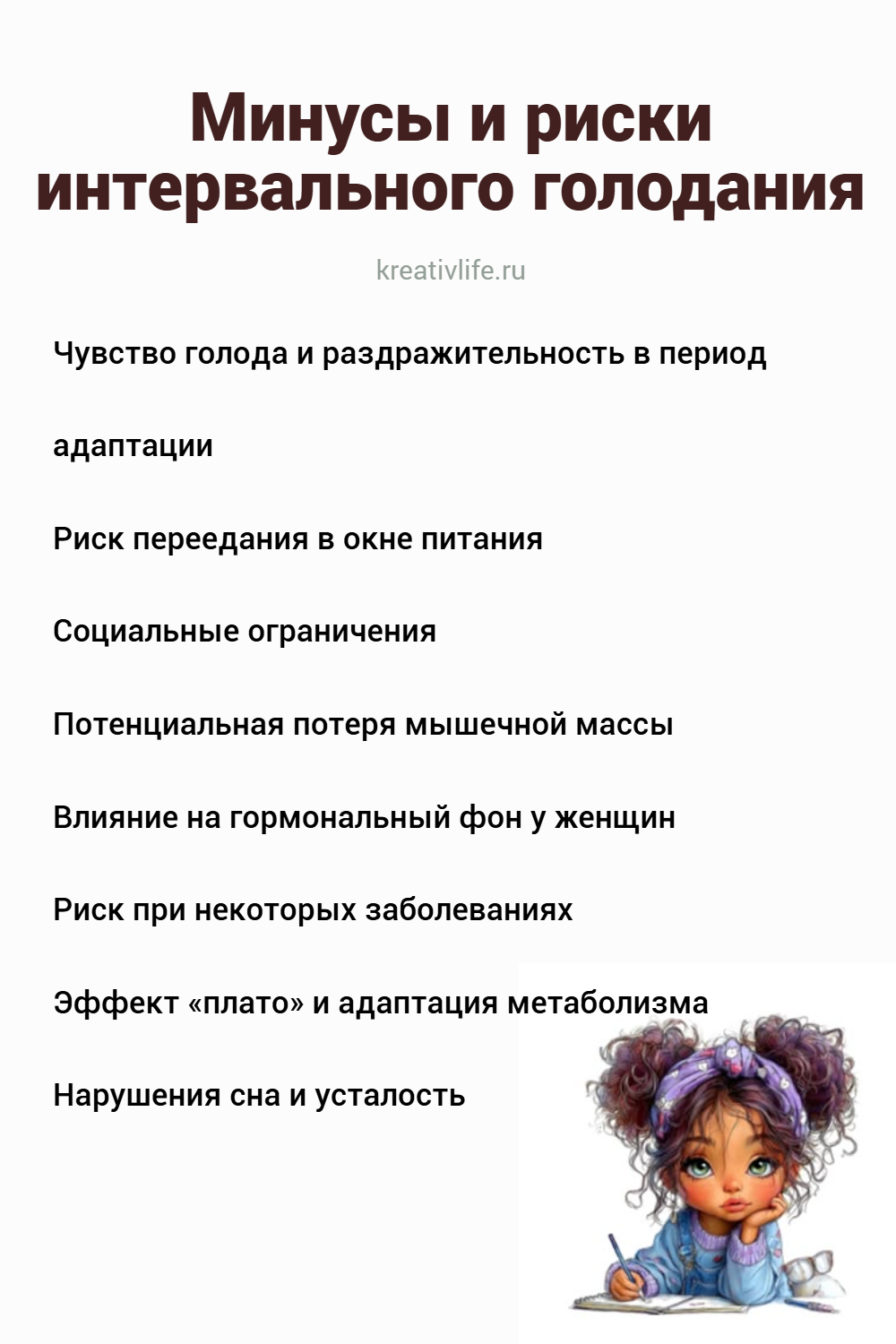 Минусы и риски интервального голодания

kreativlife.ru

Чувство голода и раздражительность в период адаптации

Риск переедания в окне питания

Социальные ограничения

Потенциальная потеря мышечной массы

Влияние на гормональный фон у женщин

Риск при некоторых заболеваниях

Эффект «плато» и адаптация метаболизма

Нарушения сна и усталость